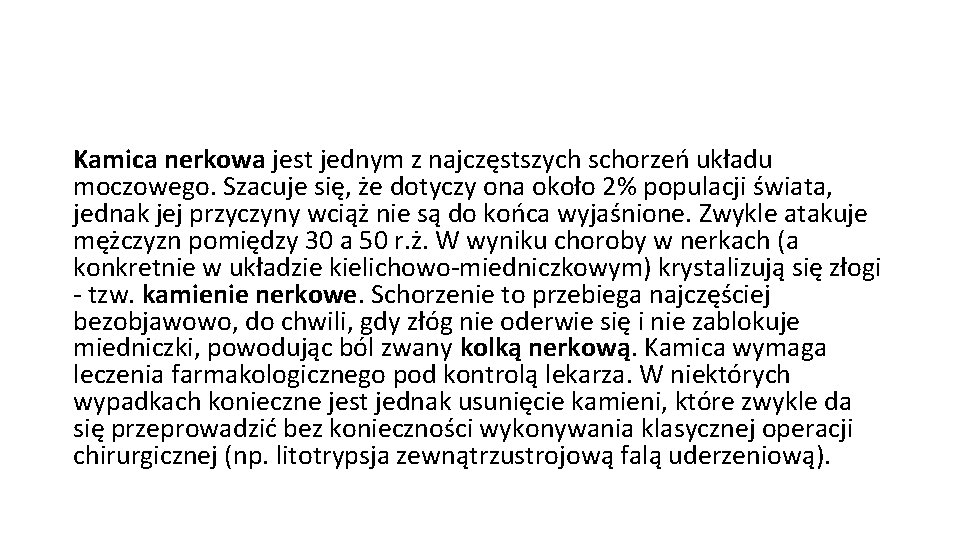 Kamica nerkowa jest jednym z najczęstszych schorzeń układu moczowego. Szacuje się, że dotyczy ona około 2% populacji świata, jednak jej przyczyny wciąż nie są do końca wyjaśnione. Zwykle atakuje mężczyzn pomiędzy 30 a 50 r.ż. W wyniku choroby w nerkach (a konkretnie w układzie kielichowo-miedniczkowym) krystalizują się złogi - tzw. kamienie nerkowe. Schorzenie to przebiega najczęściej bezobjawowo, do chwili, gdy złóg nie oderwie się i nie zablokuje miedniczki, powodując ból zwany kolką nerkową. Kamica wymaga leczenia farmakologicznego pod kontrolą lekarza. W niektórych wypadkach konieczne jest jednak usunięcie kamieni, które zwykle da się przeprowadzić bez konieczności wykonywania klasycznej operacji chirurgicznej (np. litotrypsja zewnątrzustrojową falą uderzeniową).